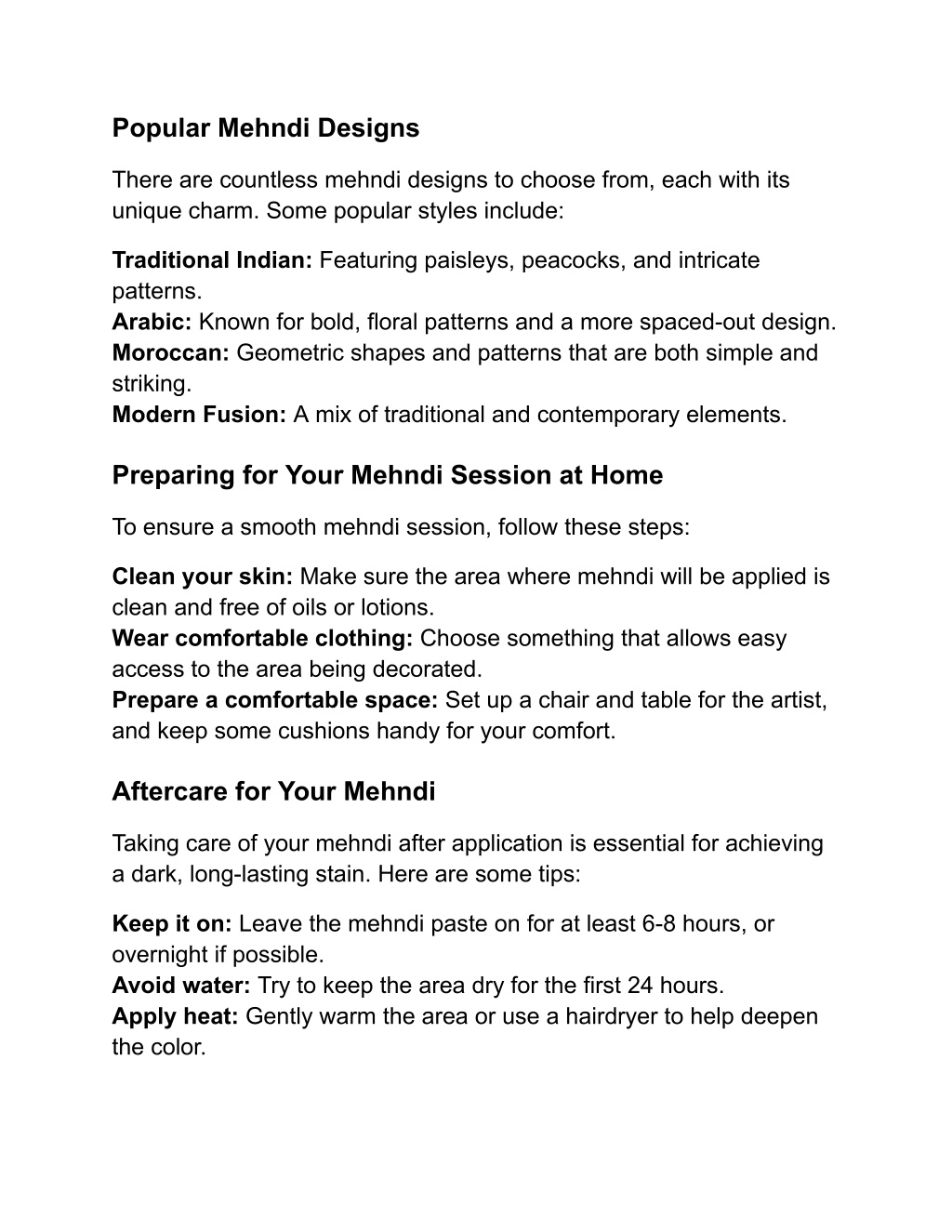 Popular Mehndi Designs

There are countless mehndi designs to choose from, each with its unique charm. Some popular styles include:

Traditional Indian: Featuring paisleys, peacocks, and intricate patterns.
Arabic: Known for bold, floral patterns and a more spaced-out design.
Moroccan: Geometric shapes and patterns that are both simple and striking.
Modern Fusion: A mix of traditional and contemporary elements.

Preparing for Your Mehndi Session at Home

To ensure a smooth mehndi session, follow these steps:

Clean your skin: Make sure the area where mehndi will be applied is clean and free of oils or lotions.
Wear comfortable clothing: Choose something that allows easy access to the area being decorated.
Prepare a comfortable space: Set up a chair and table for the artist, and keep some cushions handy for your comfort.

Aftercare for Your Mehndi

Taking care of your mehndi after application is essential for achieving a dark, long-lasting stain. Here are some tips:

Keep it on: Leave the mehndi paste on for at least 6-8 hours, or overnight if possible.
Avoid water: Try to keep the area dry for the first 24 hours.
Apply heat: Gently warm the area or use a hairdryer to help deepen the color.